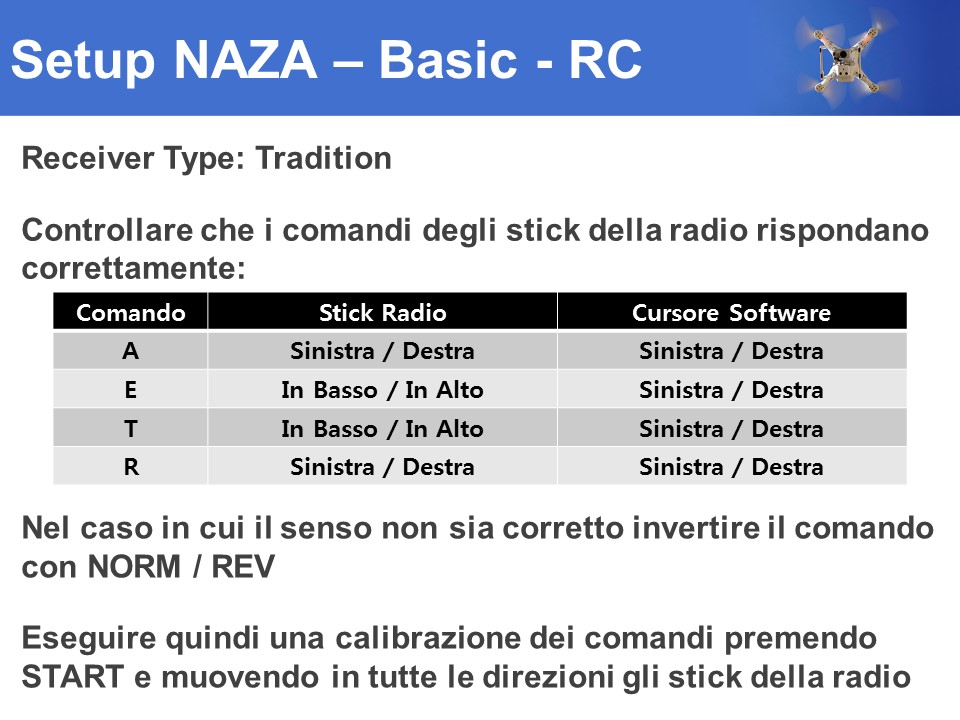 Setup NAZA – Basic - RC

Receiver Type: Tradition

Controllare che i comandi degli stick della radio rispondano correttamente:

| Comando | Stick Radio | Cursore Software |
|---|---|---|
| A | Sinistra / Destra | Sinistra / Destra |
| E | In Basso / In Alto | Sinistra / Destra |
| T | In Basso / In Alto | Sinistra / Destra |
| R | Sinistra / Destra | Sinistra / Destra |

Nel caso in cui il senso non sia corretto invertire il comando con NORM / REV

Eseguire quindi una calibrazione dei comandi premendo START e muovendo in tutte le direzioni gli stick della radio